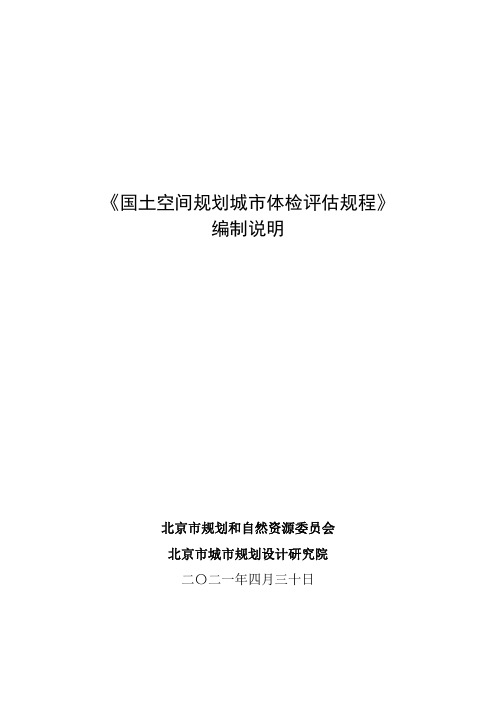 《国土空间规划城市体检评估规程》
编制说明

北京市规划和自然资源委员会
北京市城市规划设计研究院
二〇二一年四月三十日